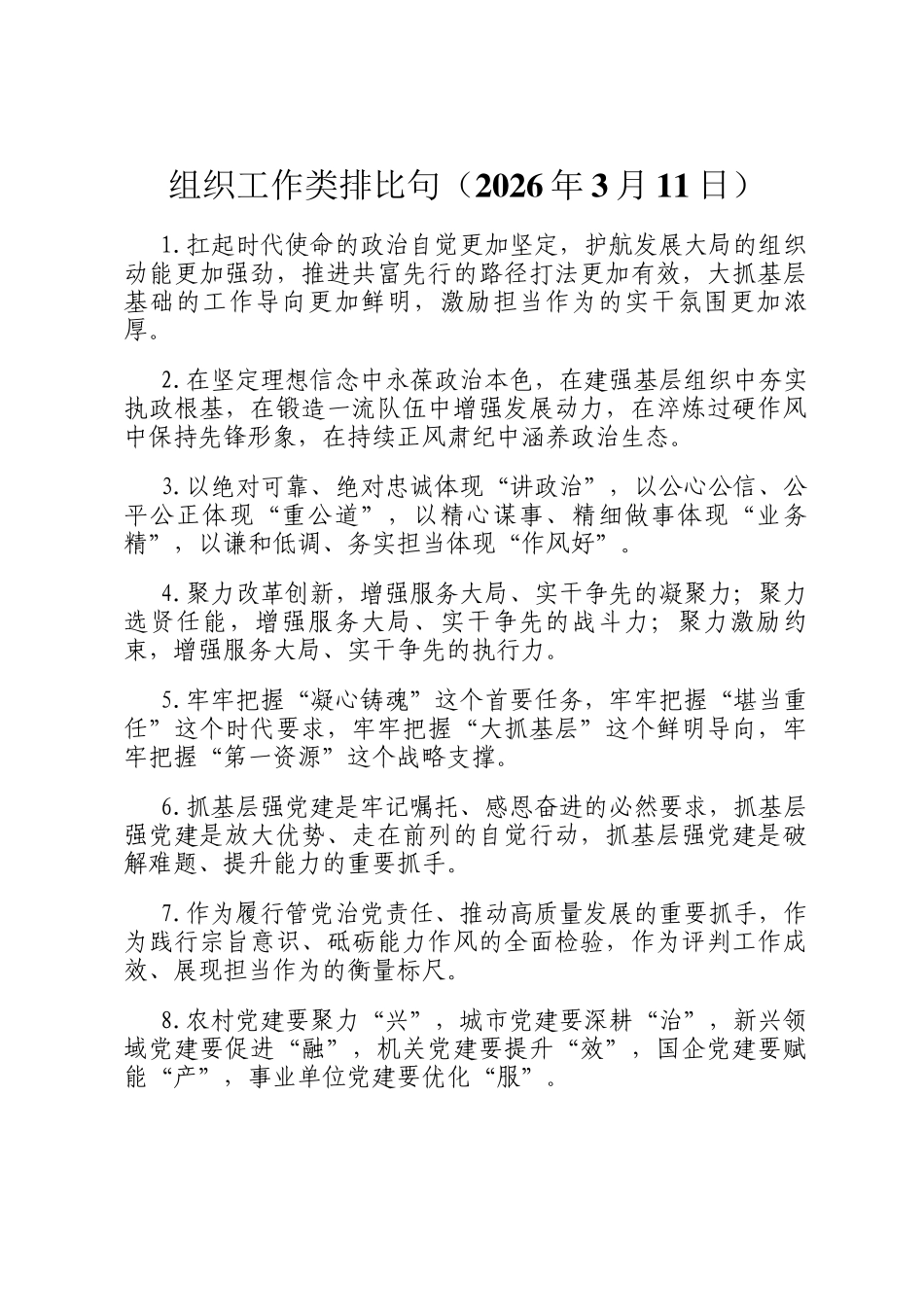 组织工作类排比句（2026年3月11日）

1.扛起时代使命的政治自觉更加坚定，护航发展大局的组织动能更加强劲，推进共富先行的路径打法更加有效，大抓基层基础的工作导向更加鲜明，激励担当作为的实干氛围更加浓厚。

2.在坚定理想信念中永葆政治本色，在建强基层组织中夯实执政根基，在锻造一流队伍中增强发展动力，在淬炼过硬作风中保持先锋形象，在持续正风肃纪中涵养政治生态。

3.以绝对可靠、绝对忠诚体现“讲政治”，以公心公信、公平公正体现“重公道”，以精心谋事、精细做事体现“业务精”，以谦和低调、务实担当体现“作风好”。

4.聚力改革创新，增强服务大局、实干争先的凝聚力；聚力选贤任能，增强服务大局、实干争先的战斗力；聚力激励约束，增强服务大局、实干争先的执行力。

5.牢牢把握“凝心铸魂”这个首要任务，牢牢把握“堪当重任”这个时代要求，牢牢把握“大抓基层”这个鲜明导向，牢牢把握“第一资源”这个战略支撑。

6.抓基层强党建是牢记嘱托、感恩奋进的必然要求，抓基层强党建是放大优势、走在前列的自觉行动，抓基层强党建是破解难题、提升能力的重要抓手。

7.作为履行管党治党责任、推动高质量发展的重要抓手，作为践行宗旨意识、砥砺能力作风的全面检验，作为评判工作成效、展现担当作为的衡量标尺。

8.农村党建要聚力“兴”，城市党建要深耕“治”，新兴领域党建要促进“融”，机关党建要提升“效”，国企党建要赋能“产”，事业单位党建要优化“服”。